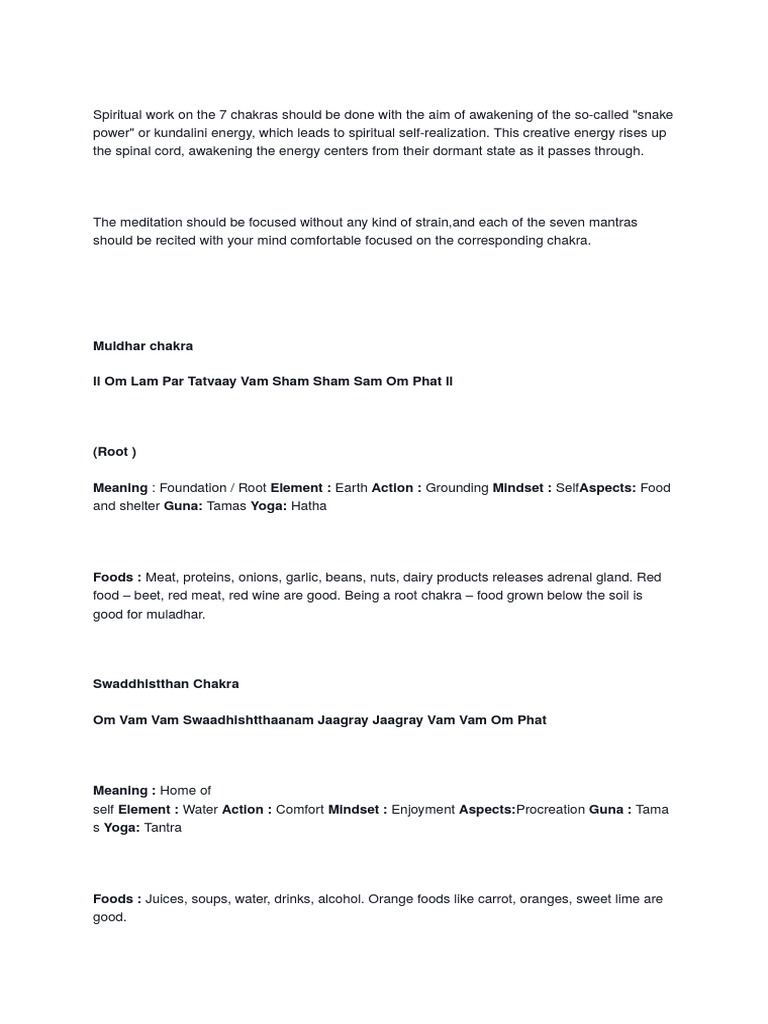 Spiritual work on the 7 chakras should be done with the aim of awakening of the so-called "snake power" or kundalini energy, which leads to spiritual self-realization. This creative energy rises up the spinal cord, awakening the energy centers from their dormant state as it passes through.

The meditation should be focused without any kind of strain,and each of the seven mantras should be recited with your mind comfortable focused on the corresponding chakra.

Muldhar chakra

ll Om Lam Par Tatvaay Vam Sham Sham Sam Om Phat ll

(Root )

Meaning : Foundation / Root Element : Earth Action : Grounding Mindset : SelfAspects: Food and shelter Guna: Tamas Yoga: Hatha

Foods : Meat, proteins, onions, garlic, beans, nuts, dairy products releases adrenal gland. Red food – beet, red meat, red wine are good. Being a root chakra – food grown below the soil is good for muladhar.

Swaddhistthan Chakra

Om Vam Vam Swaadhishtthaanam Jaagray Jaagray Vam Vam Om Phat

Meaning : Home of self Element : Water Action : Comfort Mindset : Enjoyment Aspects:Procreation Guna : Tamas Yoga: Tantra

Foods : Juices, soups, water, drinks, alcohol. Orange foods like carrot, oranges, sweet lime are good.